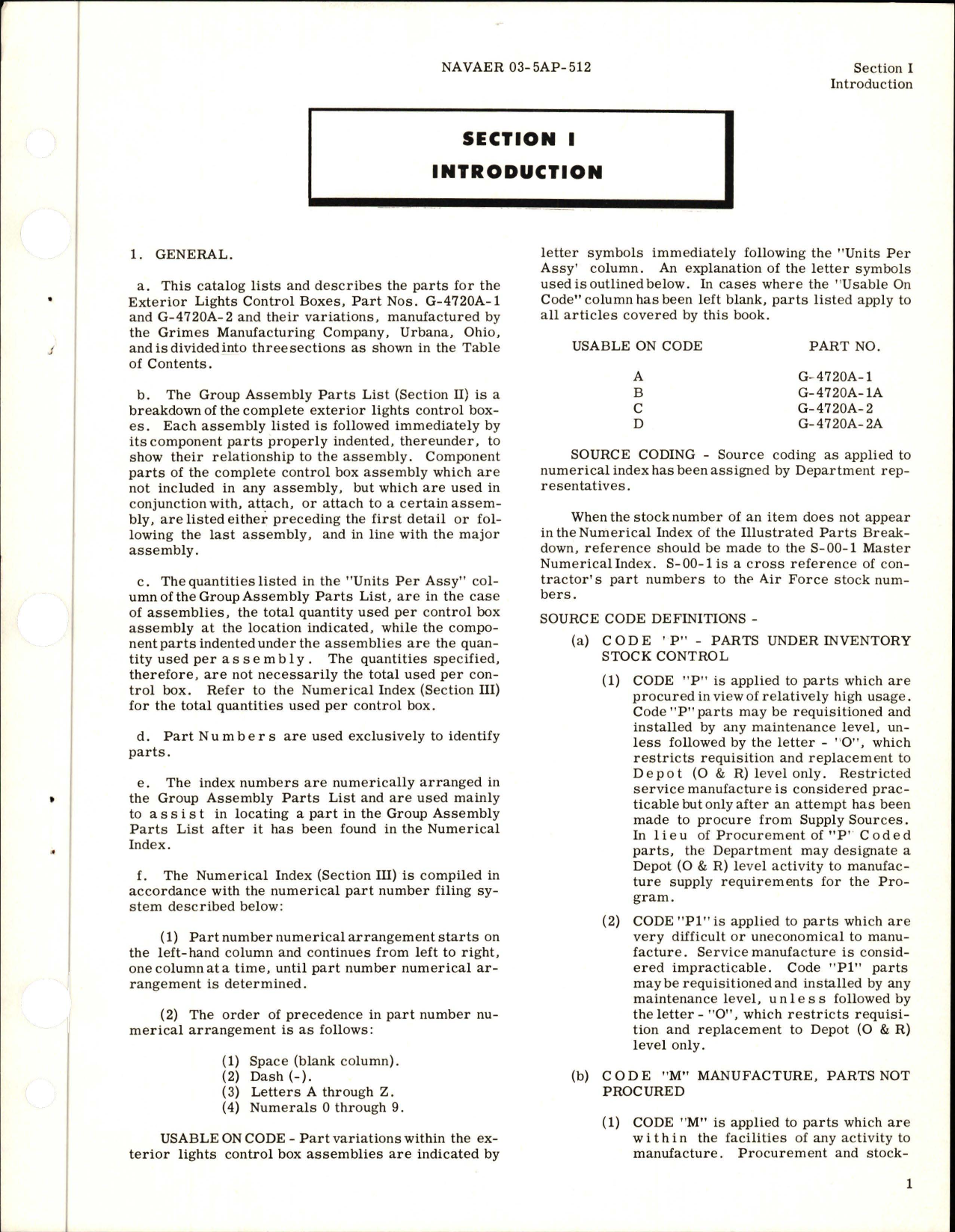 NAVAER 03-5AP-512

Section I
Introduction

SECTION I
INTRODUCTION

1. GENERAL.

a. This catalog lists and describes the parts for the Exterior Lights Control Boxes, Part Nos. G-4720A-1 and G-4720A-2 and their variations, manufactured by the Grimes Manufacturing Company, Urbana, Ohio, and is divided into three sections as shown in the Table of Contents.

b. The Group Assembly Parts List (Section II) is a breakdown of the complete exterior lights control boxes. Each assembly listed is followed immediately by its component parts properly indented, thereunder, to show their relationship to the assembly. Component parts of the complete control box assembly which are not included in any assembly, but which are used in conjunction with, attach, or attach to a certain assembly, are listed either preceding the first detail or following the last assembly, and in line with the major assembly.

c. The quantities listed in the "Units Per Assy" column of the Group Assembly Parts List, are in the case of assemblies, the total quantity used per control box assembly at the location indicated, while the component parts indented under the assemblies are the quantity used per assembly. The quantities specified, therefore, are not necessarily the total used per control box. Refer to the Numerical Index (Section III) for the total quantities used per control box.

d. Part Numbers are used exclusively to identify parts.

e. The index numbers are numerically arranged in the Group Assembly Parts List and are used mainly to assist in locating a part in the Group Assembly Parts List after it has been found in the Numerical Index.

f. The Numerical Index (Section III) is compiled in accordance with the numerical part number filing system described below:

(1) Part number numerical arrangement starts on the left-hand column and continues from left to right, one column at a time, until part number numerical arrangement is determined.

(2) The order of precedence in part number numerical arrangement is as follows:

(1) Space (blank column).
(2) Dash (-).
(3) Letters A through Z.
(4) Numerals 0 through 9.

USABLE ON CODE - Part variations within the exterior lights control box assemblies are indicated by letter symbols immediately following the "Units Per Assy' column. An explanation of the letter symbols used is outlined below. In cases where the "Usable On Code" column has been left blank, parts listed apply to all articles covered by this book.

| USABLE ON CODE | PART NO. |
|---|---|
| A | G-4720A-1 |
| B | G-4720A-1A |
| C | G-4720A-2 |
| D | G-4720A-2A |

SOURCE CODING - Source coding as applied to numerical index has been assigned by Department representatives.

When the stock number of an item does not appear in the Numerical Index of the Illustrated Parts Breakdown, reference should be made to the S-00-1 Master Numerical Index. S-00-1 is a cross reference of contractor's part numbers to the Air Force stock numbers.

SOURCE CODE DEFINITIONS -

(a) CODE 'P" - PARTS UNDER INVENTORY STOCK CONTROL

(1) CODE "P" is applied to parts which are procured in view of relatively high usage. Code "P" parts may be requisitioned and installed by any maintenance level, unless followed by the letter - "O", which restricts requisition and replacement to Depot (O & R) level only. Restricted service manufacture is considered practicable but only after an attempt has been made to procure from Supply Sources. In lieu of Procurement of "P" Coded parts, the Department may designate a Depot (O & R) level activity to manufacture supply requirements for the Program.

(2) CODE "P1" is applied to parts which are very difficult or uneconomical to manufacture. Service manufacture is considered impracticable. Code "P1" parts may be requisitioned and installed by any maintenance level, unless followed by the letter - "O", which restricts requisition and replacement to Depot (O & R) level only.

(b) CODE "M" MANUFACTURE, PARTS NOT PROCURED

(1) CODE "M" is applied to parts which are within the facilities of any activity to manufacture. Procurement and stock-

1